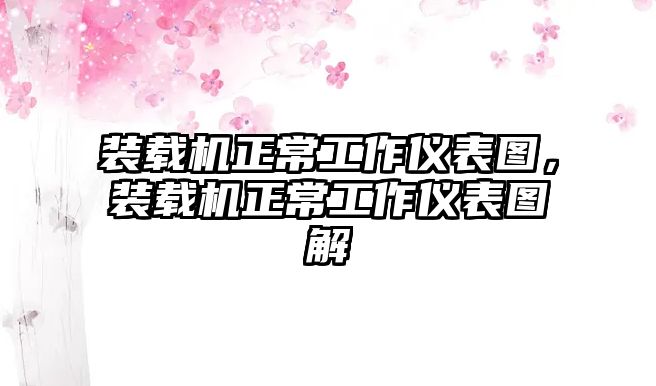 装载机正常工作仪表图，装载机正常工作仪表图解